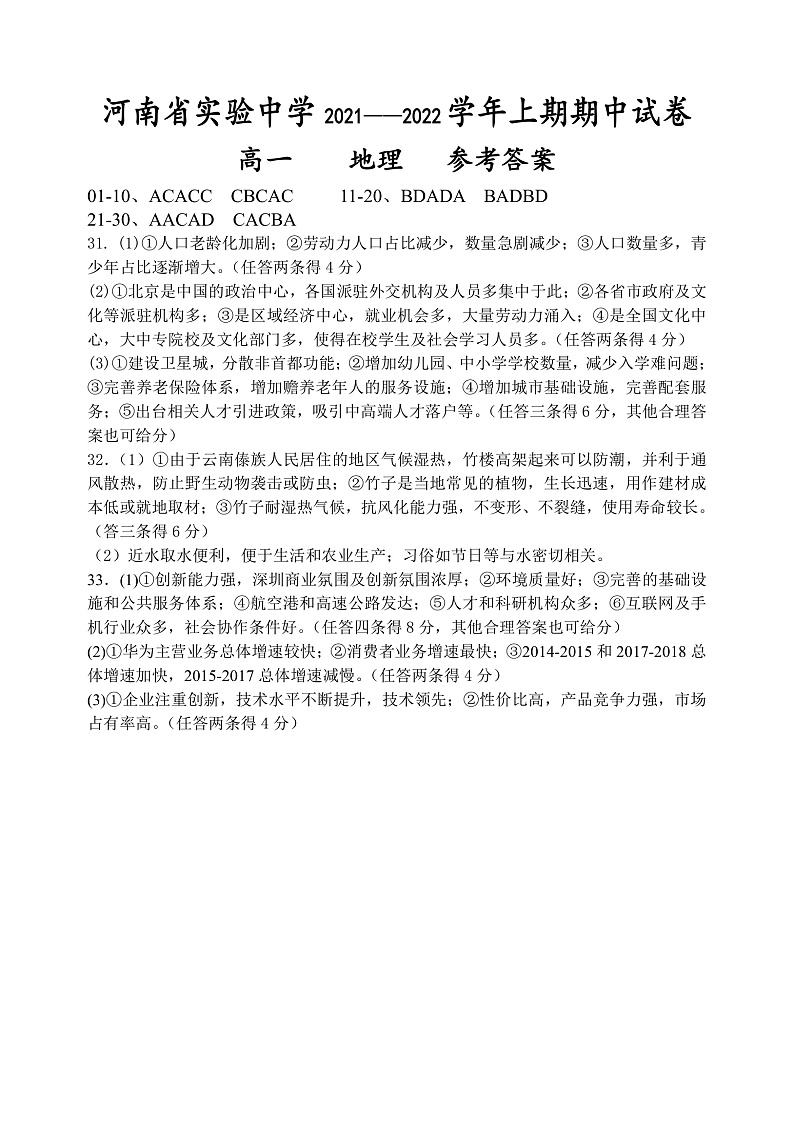 河南省实验中学 2021——2022 学年上期期中试卷

高一　　地理　　参考答案

01-10、ACACC　CBCAC　　11-20、BDADA　BADBD
21-30、AACAD　CACBA

31. (1)①人口老龄化加剧；②劳动力人口占比减少，数量急剧减少；③人口数量多，青少年占比逐渐增大。(任答两条得 4 分)

(2)①北京是中国的政治中心，各国派驻外交机构及人员多集中于此；②各省市政府及文化等派驻机构多；③是区域经济中心，就业机会多，大量劳动力涌入；④是全国文化中心，大中专院校及文化部门多，使得在校学生及社会学习人员多。(任答两条得 4 分)

(3)①建设卫星城，分散非首都功能；②增加幼儿园、中小学学校数量，减少入学难问题；③完善养老保险体系，增加赡养老年人的服务设施；④增加城市基础设施，完善配套服务；⑤出台相关人才引进政策，吸引中高端人才落户等。(任答三条得 6 分，其他合理答案也可给分)

32.（1）①由于云南傣族人民居住的地区气候湿热，竹楼高架起来可以防潮，并利于通风散热，防止野生动物袭击或防虫；②竹子是当地常见的植物，生长迅速，用作建材成本低或就地取材；③竹子耐湿热气候，抗风化能力强，不变形、不裂缝，使用寿命较长。（答三条得 6 分）

（2）近水取水便利，便于生活和农业生产；习俗如节日等与水密切相关。

33．(1)①创新能力强，深圳商业氛围及创新氛围浓厚；②环境质量好；③完善的基础设施和公共服务体系；④航空港和高速公路发达；⑤人才和科研机构众多；⑥互联网及手机行业众多，社会协作条件好。(任答四条得 8 分，其他合理答案也可给分)

(2)①华为主营业务总体增速较快；②消费者业务增速最快；③2014-2015 和 2017-2018 总体增速加快，2015-2017 总体增速减慢。(任答两条得 4 分)

(3)①企业注重创新，技术水平不断提升，技术领先；②性价比高，产品竞争力强，市场占有率高。(任答两条得 4 分)